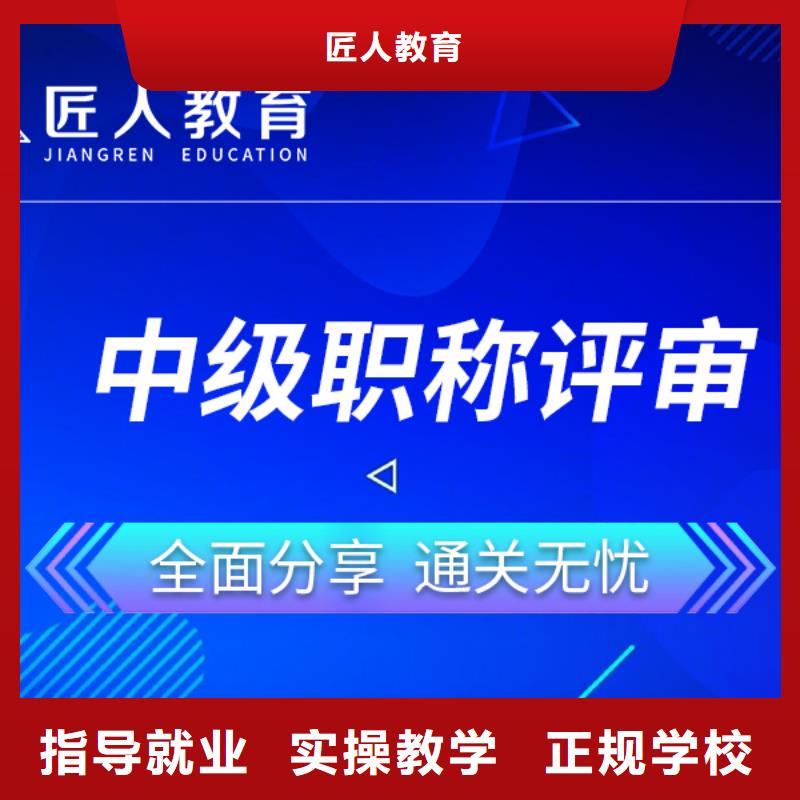 匠人教育

匠人教育
JIANGREN EDUCATION

中级职称评审

全面分享 通关无忧

指导就业 实操教学 正规学校